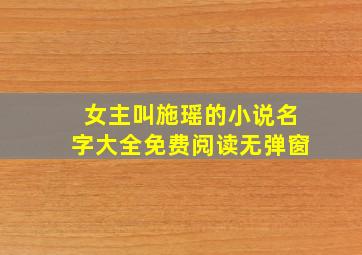 女主叫施瑶的小说名字大全免费阅读无弹窗